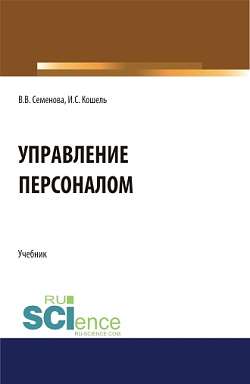 В.В. Семенова, И.С. Кошель

УПРАВЛЕНИЕ ПЕРСОНАЛОМ

Учебник

RU SCIence
RU-SCIENCE.COM